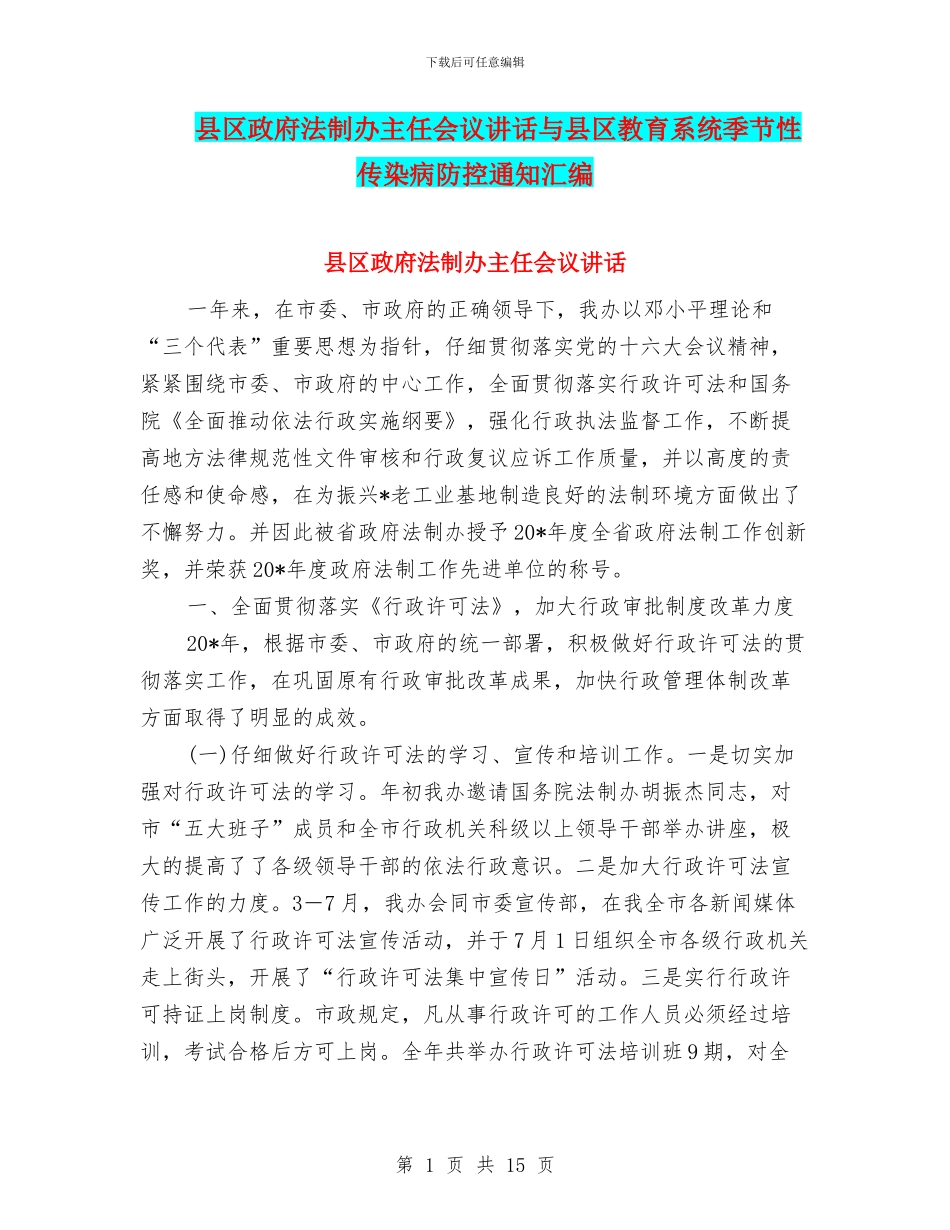 下载后可任意编辑

县区政府法制办主任会议讲话与县区教育系统季节性传染病防控通知汇编

县区政府法制办主任会议讲话

一年来，在市委、市政府的正确领导下，我办以邓小平理论和“三个代表”重要思想为指针，仔细贯彻落实党的十六大会议精神，紧紧围绕市委、市政府的中心工作，全面贯彻落实行政许可法和国务院《全面推动依法行政实施纲要》，强化行政执法监督工作，不断提高地方法律规范性文件审核和行政复议应诉工作质量，并以高度的责任感和使命感，在为振兴*老工业基地制造良好的法制环境方面做出了不懈努力。并因此被省政府法制办授予20*年度全省政府法制工作创新奖，并荣获20*年度政府法制工作先进单位的称号。

一、全面贯彻落实《行政许可法》，加大行政审批制度改革力度

20*年，根据市委、市政府的统一部署，积极做好行政许可法的贯彻落实工作，在巩固原有行政审批改革成果，加快行政管理体制改革方面取得了明显的成效。

(一)仔细做好行政许可法的学习、宣传和培训工作。一是切实加强对行政许可法的学习。年初我办邀请国务院法制办胡振杰同志，对市“五大班子”成员和全市行政机关科级以上领导干部举办讲座，极大的提高了了各级领导干部的依法行政意识。二是加大行政许可法宣传工作的力度。3—7月，我办会同市委宣传部，在我全市各新闻媒体广泛开展了行政许可法宣传活动，并于7月1日组织全市各级行政机关走上街头，开展了“行政许可法集中宣传日”活动。三是实行行政许可持证上岗制度。市政规定，凡从事行政许可的工作人员必须经过培训，考试合格后方可上岗。全年共举办行政许可法培训班9期，对全

第 1 页 共 15 页